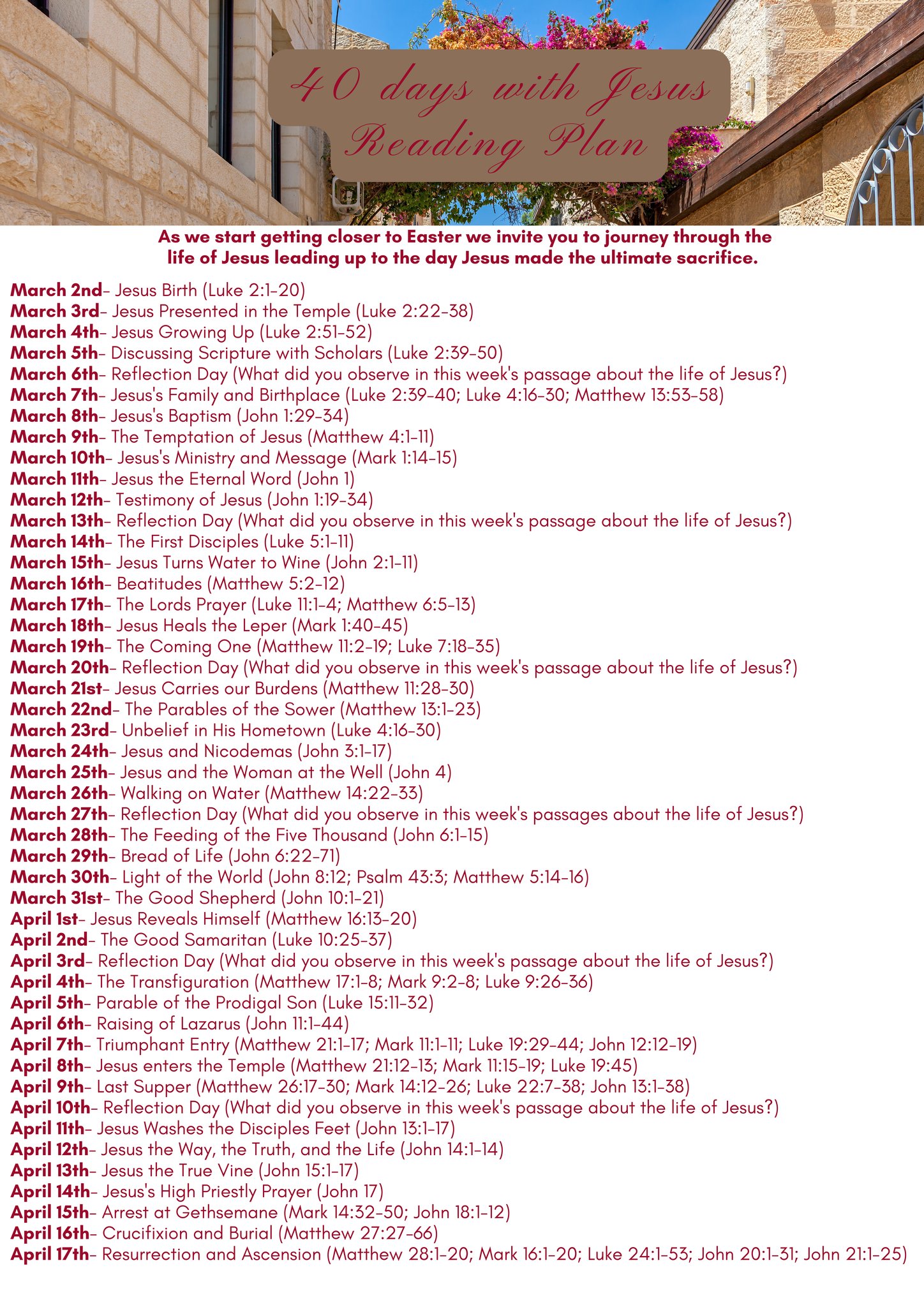 40 days with Jesus Reading Plan

As we start getting closer to Easter we invite you to journey through the life of Jesus leading up to the day Jesus made the ultimate sacrifice.

March 2nd- Jesus Birth (Luke 2:1-20)
March 3rd- Jesus Presented in the Temple (Luke 2:22-38)
March 4th- Jesus Growing Up (Luke 2:51-52)
March 5th- Discussing Scripture with Scholars (Luke 2:39-50)
March 6th- Reflection Day (What did you observe in this week's passage about the life of Jesus?)
March 7th- Jesus's Family and Birthplace (Luke 2:39-40; Luke 4:16-30; Matthew 13:53-58)
March 8th- Jesus's Baptism (John 1:29-34)
March 9th- The Temptation of Jesus (Matthew 4:1-11)
March 10th- Jesus's Ministry and Message (Mark 1:14-15)
March 11th- Jesus the Eternal Word (John 1)
March 12th- Testimony of Jesus (John 1:19-34)
March 13th- Reflection Day (What did you observe in this week's passage about the life of Jesus?)
March 14th- The First Disciples (Luke 5:1-11)
March 15th- Jesus Turns Water to Wine (John 2:1-11)
March 16th- Beatitudes (Matthew 5:2-12)
March 17th- The Lords Prayer (Luke 11:1-4; Matthew 6:5-13)
March 18th- Jesus Heals the Leper (Mark 1:40-45)
March 19th- The Coming One (Matthew 11:2-19; Luke 7:18-35)
March 20th- Reflection Day (What did you observe in this week's passage about the life of Jesus?)
March 21st- Jesus Carries our Burdens (Matthew 11:28-30)
March 22nd- The Parables of the Sower (Matthew 13:1-23)
March 23rd- Unbelief in His Hometown (Luke 4:16-30)
March 24th- Jesus and Nicodemas (John 3:1-17)
March 25th- Jesus and the Woman at the Well (John 4)
March 26th- Walking on Water (Matthew 14:22-33)
March 27th- Reflection Day (What did you observe in this week's passages about the life of Jesus?)
March 28th- The Feeding of the Five Thousand (John 6:1-15)
March 29th- Bread of Life (John 6:22-71)
March 30th- Light of the World (John 8:12; Psalm 43:3; Matthew 5:14-16)
March 31st- The Good Shepherd (John 10:1-21)
April 1st- Jesus Reveals Himself (Matthew 16:13-20)
April 2nd- The Good Samaritan (Luke 10:25-37)
April 3rd- Reflection Day (What did you observe in this week's passage about the life of Jesus?)
April 4th- The Transfiguration (Matthew 17:1-8; Mark 9:2-8; Luke 9:26-36)
April 5th- Parable of the Prodigal Son (Luke 15:11-32)
April 6th- Raising of Lazarus (John 11:1-44)
April 7th- Triumphant Entry (Matthew 21:1-17; Mark 11:1-11; Luke 19:29-44; John 12:12-19)
April 8th- Jesus enters the Temple (Matthew 21:12-13; Mark 11:15-19; Luke 19:45)
April 9th- Last Supper (Matthew 26:17-30; Mark 14:12-26; Luke 22:7-38; John 13:1-38)
April 10th- Reflection Day (What did you observe in this week's passage about the life of Jesus?)
April 11th- Jesus Washes the Disciples Feet (John 13:1-17)
April 12th- Jesus the Way, the Truth, and the Life (John 14:1-14)
April 13th- Jesus the True Vine (John 15:1-17)
April 14th- Jesus's High Priestly Prayer (John 17)
April 15th- Arrest at Gethsemane (Mark 14:32-50; John 18:1-12)
April 16th- Crucifixion and Burial (Matthew 27:27-66)
April 17th- Resurrection and Ascension (Matthew 28:1-20; Mark 16:1-20; Luke 24:1-53; John 20:1-31; John 21:1-25)